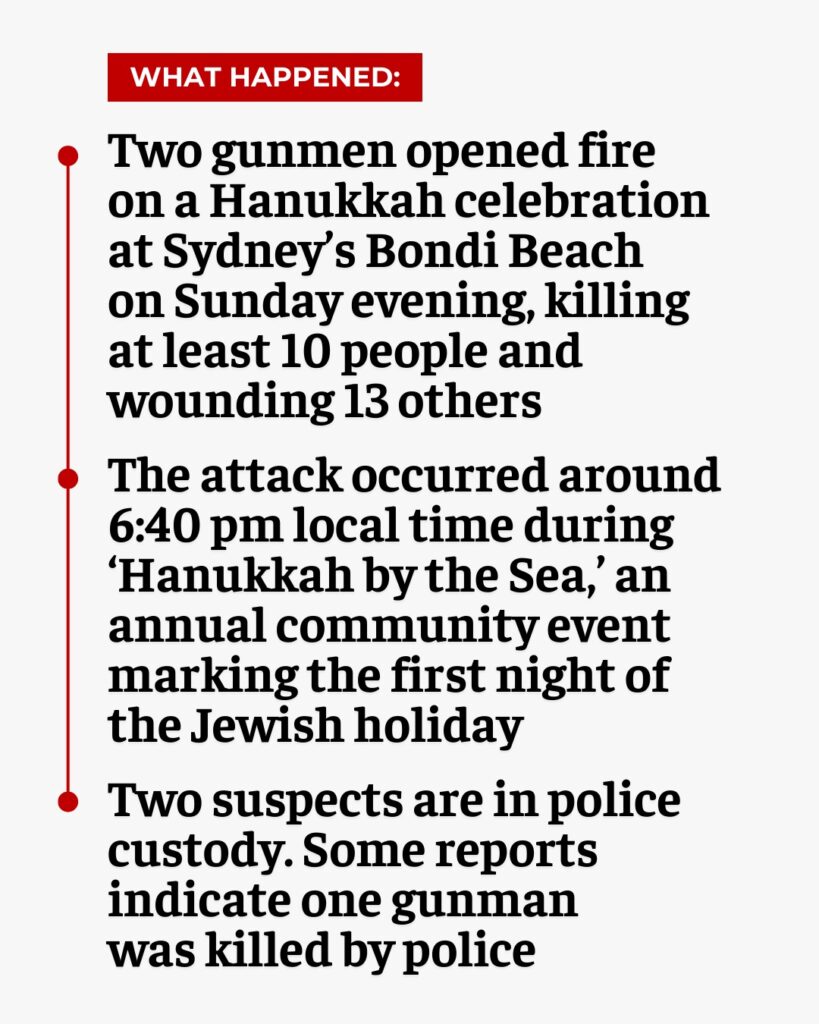 WHAT HAPPENED:

• Two gunmen opened fire on a Hanukkah celebration at Sydney's Bondi Beach on Sunday evening, killing at least 10 people and wounding 13 others

• The attack occurred around 6:40 pm local time during 'Hanukkah by the Sea,' an annual community event marking the first night of the Jewish holiday

• Two suspects are in police custody. Some reports indicate one gunman was killed by police